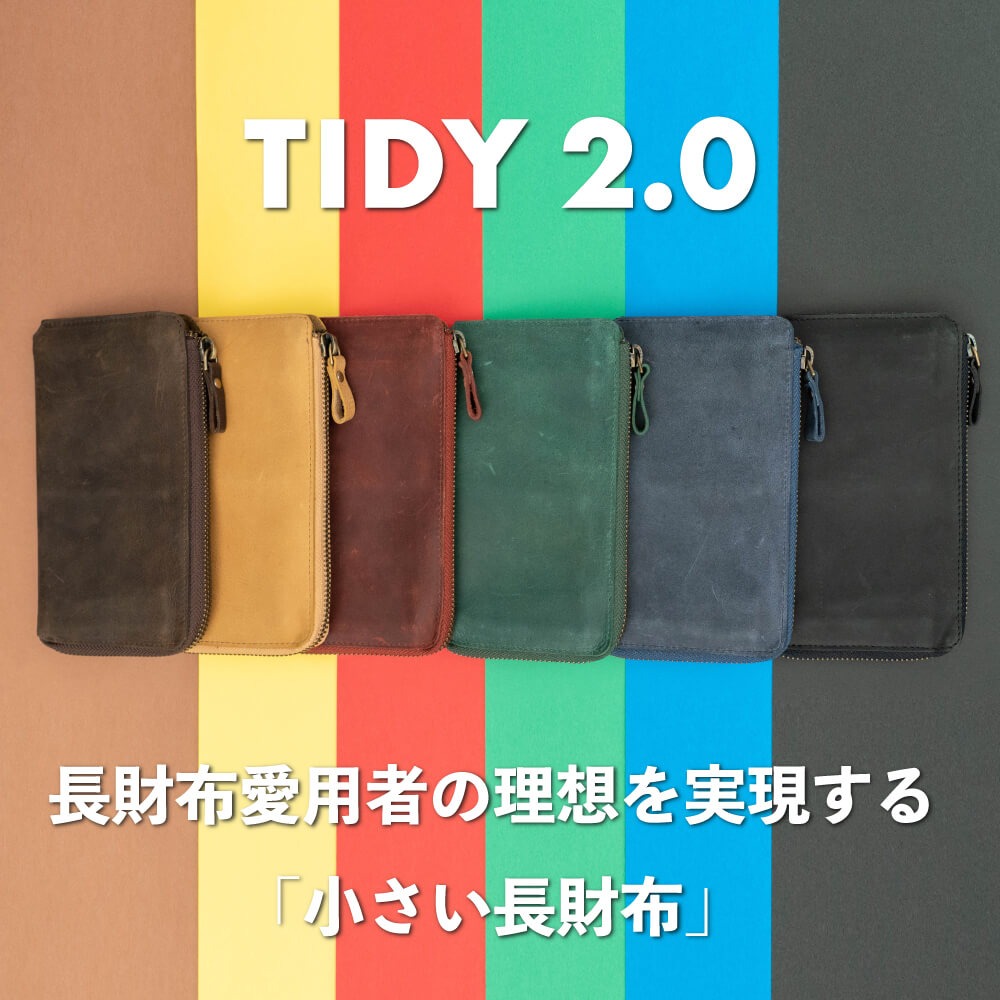 TIDY 2.0

長財布愛用者の理想を実現する

「小さい長財布」